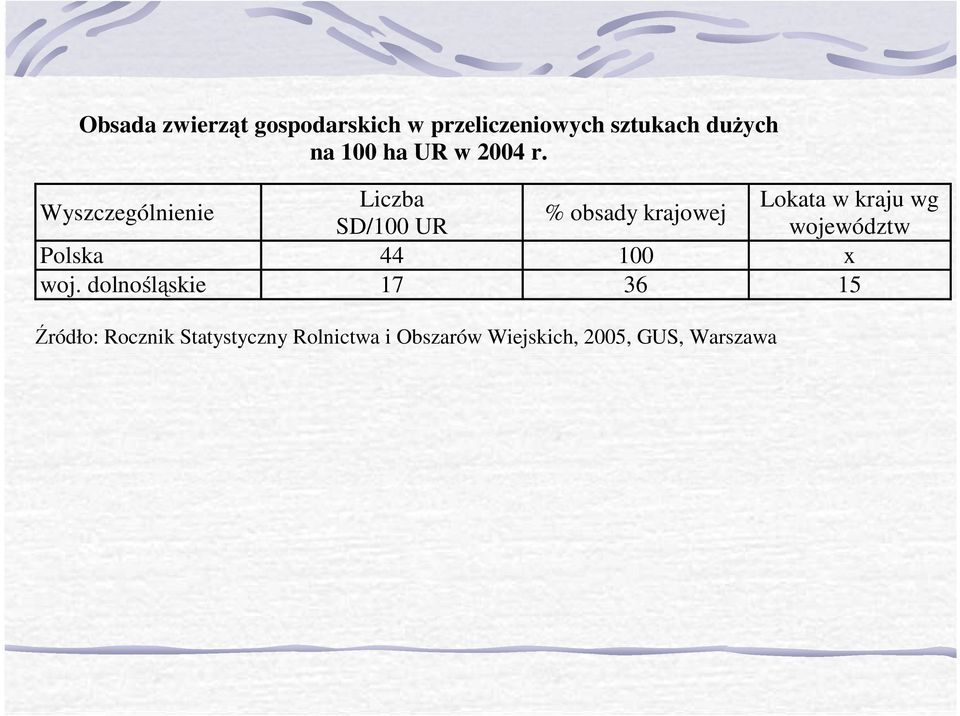 Obsada zwierząt gospodarskich w przeliczeniowych sztukach dużych na 100 ha UR w 2004 r.

| Wyszczególnienie | Liczba SD/100 UR | % obsady krajowej | Lokata w kraju wg województw |
|---|---|---|---|
| Polska | 44 | 100 | x |
| woj. dolnośląskie | 17 | 36 | 15 |

Źródło: Rocznik Statystyczny Rolnictwa i Obszarów Wiejskich, 2005, GUS, Warszawa